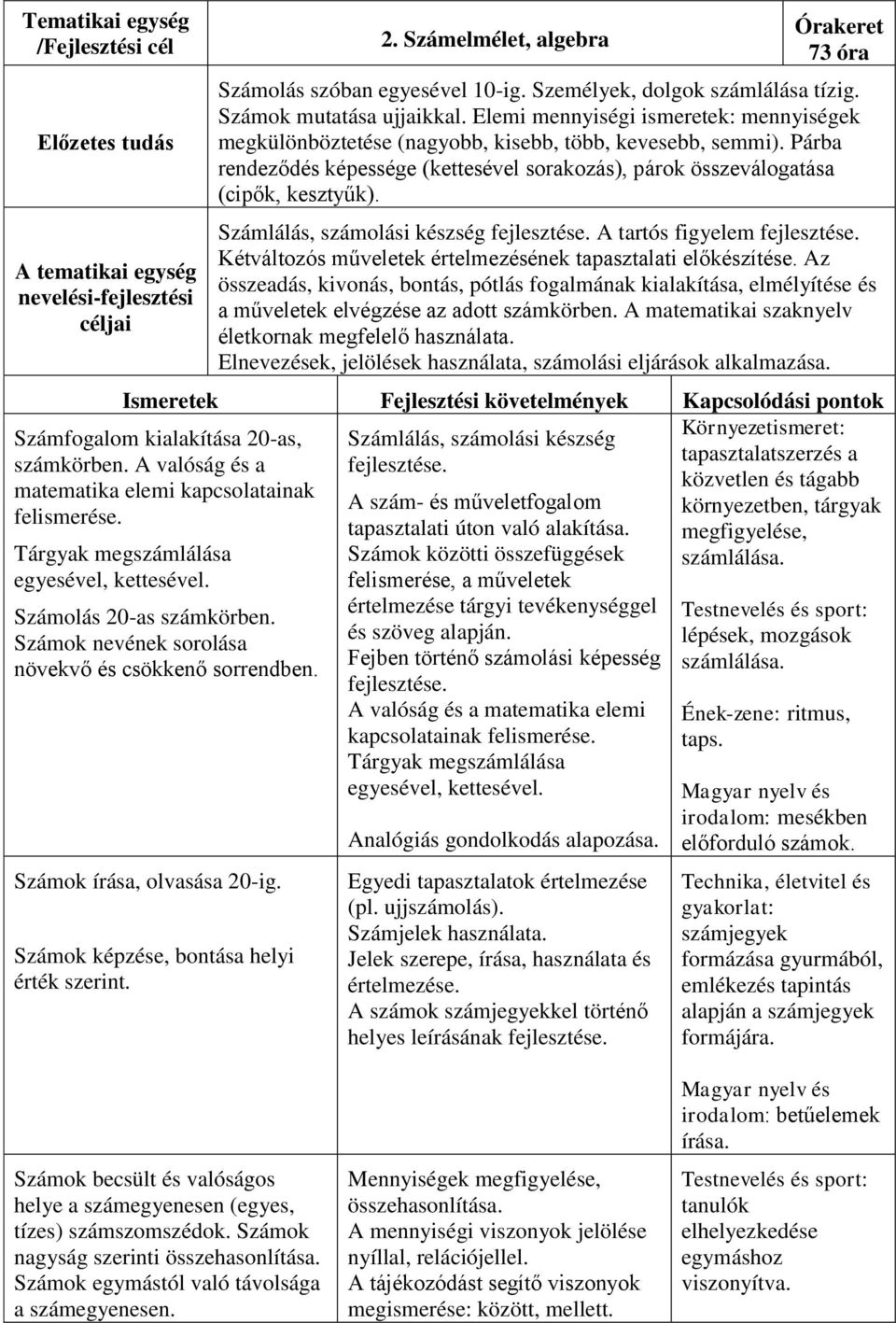 | Tematikai egység /Fejlesztési cél | 2. Számelmélet, algebra | Órakeret 73 óra |
|---|---|---|
| Előzetes tudás | Számolás szóban egyesével 10-ig. Személyek, dolgok számlálása tízig. Számok mutatása ujjaikkal. Elemi mennyiségi ismeretek: mennyiségek megkülönböztetése (nagyobb, kisebb, több, kevesebb, semmi). Párba rendeződés képessége (kettesével sorakozás), párok összeválogatása (cipők, kesztyűk). | |
| A tematikai egység nevelési-fejlesztési céljai | Számlálás, számolási készség fejlesztése. A tartós figyelem fejlesztése. Kétváltozós műveletek értelmezésének tapasztalati előkészítése. Az összeadás, kivonás, bontás, pótlás fogalmának kialakítása, elmélyítése és a műveletek elvégzése az adott számkörben. A matematikai szaknyelv életkornak megfelelő használata. Elnevezések, jelölések használata, számolási eljárások alkalmazása. | |

| Ismeretek | Fejlesztési követelmények | Kapcsolódási pontok |
|---|---|---|
| Számfogalom kialakítása 20-as, számkörben. A valóság és a matematika elemi kapcsolatainak felismerése. Tárgyak megszámlálása egyesével, kettesével. Számolás 20-as számkörben. Számok nevének sorolása növekvő és csökkenő sorrendben. | Számlálás, számolási készség fejlesztése. A szám- és műveletfogalom tapasztalati úton való alakítása. Számok közötti összefüggések felismerése, a műveletek értelmezése tárgyi tevékenységgel és szöveg alapján. Fejben történő számolási képesség fejlesztése. A valóság és a matematika elemi kapcsolatainak felismerése. Tárgyak megszámlálása egyesével, kettesével. Analógiás gondolkodás alapozása. | Környezetismeret: tapasztalatszerzés a közvetlen és tágabb környezetben, tárgyak megfigyelése, számlálása. Testnevelés és sport: lépések, mozgások számlálása. Ének-zene: ritmus, taps. Magyar nyelv és irodalom: mesékben előforduló számok. |
| Számok írása, olvasása 20-ig. Számok képzése, bontása helyi érték szerint. | Egyedi tapasztalatok értelmezése (pl. ujjszámolás). Számjelek használata. Jelek szerepe, írása, használata és értelmezése. A számok számjegyekkel történő helyes leírásának fejlesztése. | Technika, életvitel és gyakorlat: számjegyek formázása gyurmából, emlékezés tapintás alapján a számjegyek formájára. Magyar nyelv és irodalom: betűelemek írása. |
| Számok becsült és valóságos helye a számegyenesen (egyes, tízes) számszomszédok. Számok nagyság szerinti összehasonlítása. Számok egymástól való távolsága a számegyenesen. | Mennyiségek megfigyelése, összehasonlítása. A mennyiségi viszonyok jelölése nyíllal, relációjellel. A tájékozódást segítő viszonyok megismerése: között, mellett. | Testnevelés és sport: tanulók elhelyezkedése egymáshoz viszonyítva. |